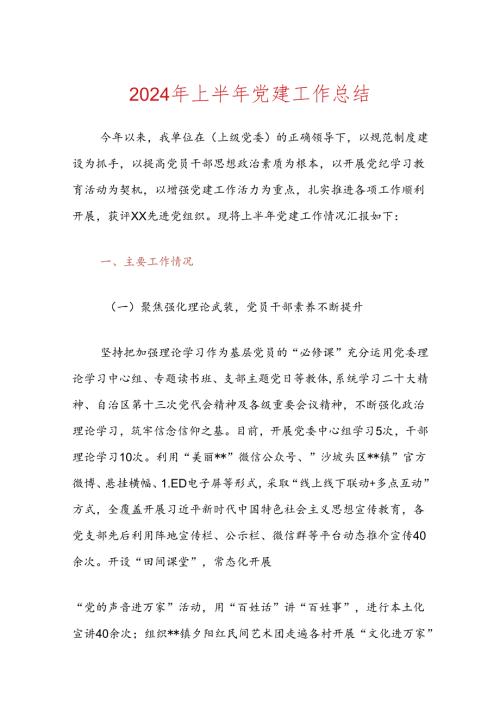 2024年上半年党建工作总结

今年以来，我单位在（上级党委）的正确领导下，以规范制度建设为抓手，以提高党员干部思想政治素质为根本，以开展党纪学习教育活动为契机，以增强党建工作活力为重点，扎实推进各项工作顺利开展，获评XX先进党组织。现将上半年党建工作情况汇报如下：

一、主要工作情况

（一）聚焦强化理论武装，党员干部素养不断提升

坚持把加强理论学习作为基层党员的“必修课”充分运用党委理论学习中心组、专题读书班、支部主题党日等载体，系统学习二十大精神、自治区第十三次党代会精神及各级重要会议精神，不断强化政治理论学习，筑牢信念信仰之基。目前，开展党委中心组学习5次，干部理论学习10次。利用“美丽**”微信公众号、”沙坡头区**镇”官方微博、悬挂横幅、1.ED电子屏等形式，采取“线上线下联动+多点互动”方式，全覆盖开展习近平新时代中国特色社会主义思想宣传教育，各党支部先后利用阵地宣传栏、公示栏、微信群等平台动态推介宣传40余次。开设“田间课堂”，常态化开展

“党的声音进万家”活动，用“百姓话”讲“百姓事”，进行本土化宣讲40余次；组织**镇夕阳红民间艺术团走遍各村开展“文化进万家”